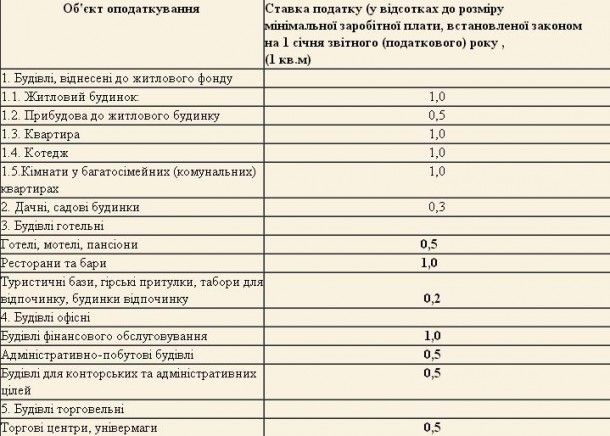 | Об'єкт оподаткування | Ставка податку (у відсотках до розміру мінімальної заробітної плати, встановленої законом на 1 січня звітного (податкового) року , (1 кв.м) |
|---|---|
| 1. Будівлі, віднесені до житлового фонду | |
| 1.1. Житловий будинок | 1,0 |
| 1.2. Прибудова до житлового будинку | 0,5 |
| 1.3. Квартира | 1,0 |
| 1.4. Котедж | 1,0 |
| 1.5.Кімнати у багатосімейних (комунальних) квартирах | 1,0 |
| 2. Дачні, садові будинки | 0,3 |
| 3. Будівлі готельні | |
| Готелі, мотелі, пансіони | 0,5 |
| Ресторани та бари | 1,0 |
| Туристичні бази, гірські притулки, табори для відпочинку, будинки відпочинку | 0,2 |
| 4. Будівлі офісні | |
| Будівлі фінансового обслуговування | 1,0 |
| Адміністративно-побутові будівлі | 0,5 |
| Будівлі для конторських та адміністративних цілей | 0,5 |
| 5. Будівлі торговельні | |
| Торгові центри, універмаги | 0,5 |